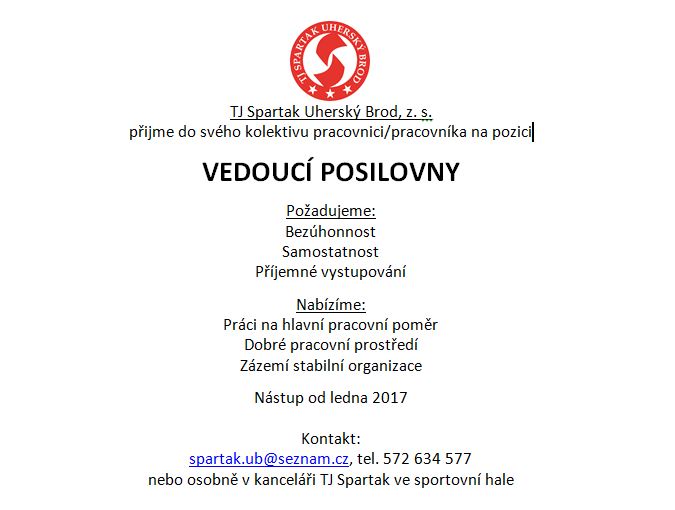 TJ SPARTAK UHERSKÝ BROD

TJ Spartak Uherský Brod, z. s.
přijme do svého kolektivu pracovnici/pracovníka na pozici

VEDOUCÍ POSILOVNY

Požadujeme:
Bezúhonnost
Samostatnost
Příjemné vystupování

Nabízíme:
Práci na hlavní pracovní poměr
Dobré pracovní prostředí
Zázemí stabilní organizace

Nástup od ledna 2017

Kontakt:
spartak.ub@seznam.cz, tel. 572 634 577
nebo osobně v kanceláři TJ Spartak ve sportovní hale